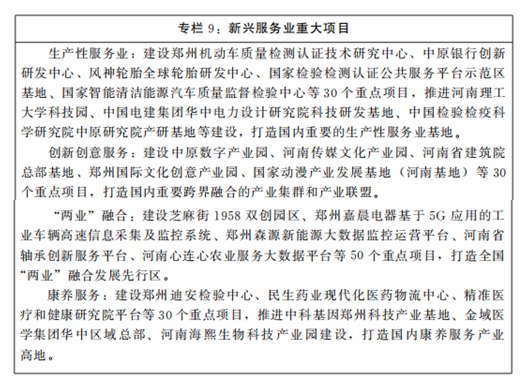 专栏 9：新兴服务业重大项目

生产性服务业：建设郑州机动车质量检测认证技术研究中心、中原银行创新研发中心、风神轮胎全球轮胎研发中心、国家检验检测认证公共服务平台示范区基地、国家智能清洁能源汽车质量监督检验中心等 30 个重点项目，推进河南理工大学科技园、中国电建集团华中电力设计研究院科技研发基地、中国检验检疫科学研究院中原研究院产研基地等建设，打造国内重要的生产性服务业基地。

创新创意服务：建设中原数字产业园、河南传媒文化产业园、河南省建筑院总部基地、郑州国际文化创意产业园、国家动漫产业发展基地（河南基地）等 30 个重点项目，打造国内重要跨界融合的产业集群和产业联盟。

“两业”融合：建设芝麻街 1958 双创园区、郑州嘉晨电器基于 5G 应用的工业车辆高速信息采集及监控系统、郑州森源新能源大数据监控运营平台、河南省轴承创新服务平台、河南心连心农业服务大数据平台等 50 个重点项目，打造全国“两业”融合发展先行区。

康养服务：建设郑州迪安检验中心、民生药业现代化医药物流中心、精准医疗和健康研究院平台等 30 个重点项目，推进中科基因郑州科技产业基地、金域医学集团华中区域总部、河南海熙生物科技产业园建设，打造国内康养服务产业高地。